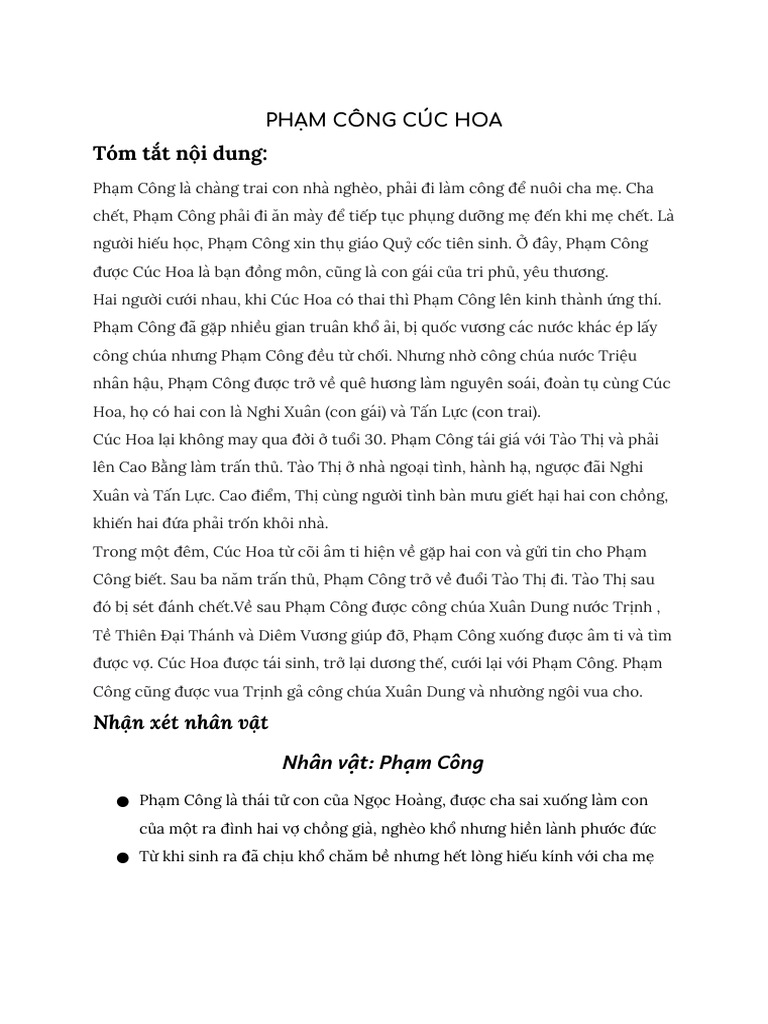 PHẠM CÔNG CÚC HOA

Tóm tắt nội dung:

Phạm Công là chàng trai con nhà nghèo, phải đi làm công để nuôi cha mẹ. Cha chết, Phạm Công phải đi ăn mày để tiếp tục phụng dưỡng mẹ đến khi mẹ chết. Là người hiếu học, Phạm Công xin thụ giáo Quỷ cốc tiên sinh. Ở đây, Phạm Công được Cúc Hoa là bạn đồng môn, cũng là con gái của tri phủ, yêu thương.
Hai người cưới nhau, khi Cúc Hoa có thai thì Phạm Công lên kinh thành ứng thí. Phạm Công đã gặp nhiều gian truân khổ ải, bị quốc vương các nước khác ép lấy công chúa nhưng Phạm Công đều từ chối. Nhưng nhờ công chúa nước Triệu nhân hậu, Phạm Công được trở về quê hương làm nguyên soái, đoàn tụ cùng Cúc Hoa, họ có hai con là Nghi Xuân (con gái) và Tấn Lực (con trai).
Cúc Hoa lại không may qua đời ở tuổi 30. Phạm Công tái giá với Tào Thị và phải lên Cao Bằng làm trấn thủ. Tào Thị ở nhà ngoại tình, hành hạ, ngược đãi Nghi Xuân và Tấn Lực. Cao điểm, Thị cùng người tình bàn mưu giết hại hai con chồng, khiến hai đứa phải trốn khỏi nhà.
Trong một đêm, Cúc Hoa từ cõi âm ti hiện về gặp hai con và gửi tin cho Phạm Công biết. Sau ba năm trấn thủ, Phạm Công trở về đuổi Tào Thị đi. Tào Thị sau đó bị sét đánh chết.Về sau Phạm Công được công chúa Xuân Dung nước Trịnh , Tề Thiên Đại Thánh và Diêm Vương giúp đỡ, Phạm Công xuống được âm ti và tìm được vợ. Cúc Hoa được tái sinh, trở lại dương thế, cưới lại với Phạm Công. Phạm Công cũng được vua Trịnh gả công chúa Xuân Dung và nhường ngôi vua cho.

Nhận xét nhân vật

Nhân vật: Phạm Công

● Phạm Công là thái tử con của Ngọc Hoàng, được cha sai xuống làm con của một ra đình hai vợ chồng già, nghèo khổ nhưng hiền lành phước đức
● Từ khi sinh ra đã chịu khổ chăm bề nhưng hết lòng hiếu kính với cha mẹ